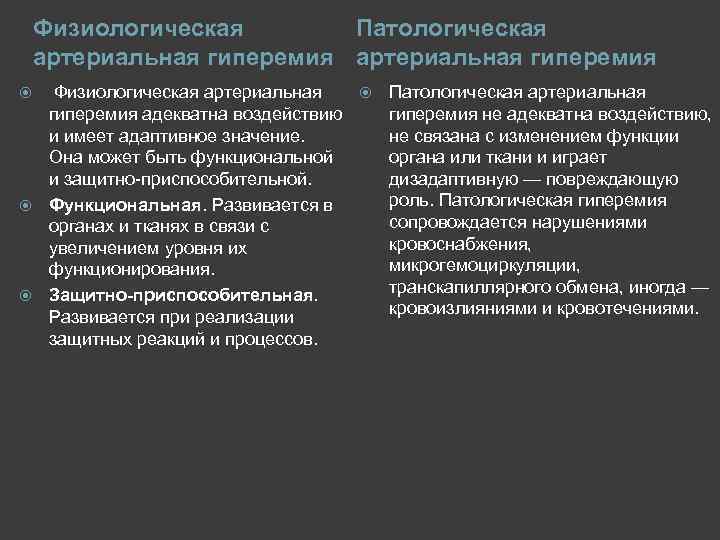 Физиологическая артериальная гиперемия

Физиологическая артериальная гиперемия адекватна воздействию и имеет адаптивное значение. Она может быть функциональной и защитно-приспособительной.

Функциональная. Развивается в органах и тканях в связи с увеличением уровня их функционирования.

Защитно-приспособительная. Развивается при реализации защитных реакций и процессов.

Патологическая артериальная гиперемия

Патологическая артериальная гиперемия не адекватна воздействию, не связана с изменением функции органа или ткани и играет дизадаптивную — повреждающую роль. Патологическая гиперемия сопровождается нарушениями кровоснабжения, микрогемоциркуляции, транскапиллярного обмена, иногда — кровоизлияниями и кровотечениями.